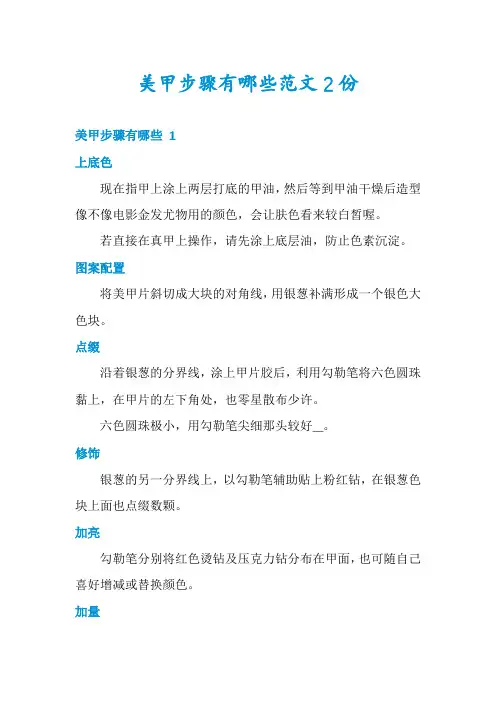 美甲步骤有哪些范文2份

美甲步骤有哪些 1

上底色

现在指甲上涂上两层打底的甲油，然后等到甲油干燥后造型像不像电影金发尤物用的颜色，会让肤色看来较白皙喔。

若直接在真甲上操作，请先涂上底层油，防止色素沉淀。

图案配置

将美甲片斜切成大块的对角线，用银葱补满形成一个银色大色块。

点缀

沿着银葱的分界线，涂上甲片胶后，利用勾勒笔将六色圆珠黏上，在甲片的左下角处，也零星散布少许。

六色圆珠极小，用勾勒笔尖细那头较好__。

修饰

银葱的另一分界线上，以勾勒笔辅助贴上粉红钻，在银葱色块上面也点缀数颗。

加亮

勾勒笔分别将红色烫钻及压克力钻分布在甲面，也可随自己喜好增减或替换颜色。

加量